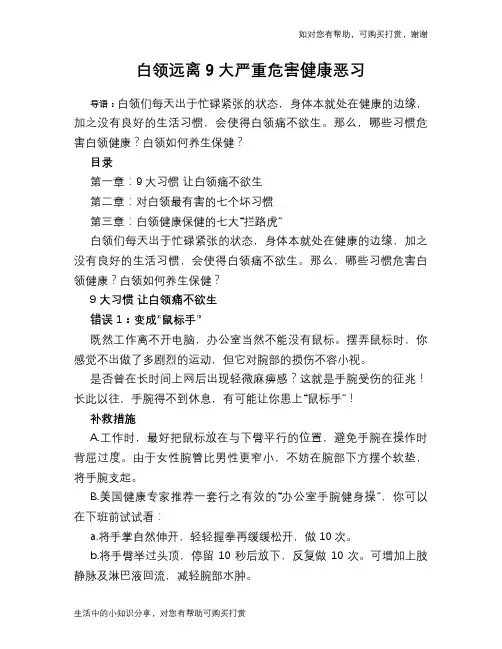 如对您有帮助，可购买打赏，谢谢

白领远离 9 大严重危害健康恶习

导语：白领们每天出于忙碌紧张的状态，身体本就处在健康的边缘，加之没有良好的生活习惯，会使得白领痛不欲生。那么，哪些习惯危害白领健康？白领如何养生保健？

目录

第一章：9 大习惯 让白领痛不欲生

第二章：对白领最有害的七个坏习惯

第三章：白领健康保健的七大“拦路虎”

白领们每天出于忙碌紧张的状态，身体本就处在健康的边缘，加之没有良好的生活习惯，会使得白领痛不欲生。那么，哪些习惯危害白领健康？白领如何养生保健？

9 大习惯 让白领痛不欲生

错误 1：变成“鼠标手”

既然工作离不开电脑，办公室当然不能没有鼠标。摆弄鼠标时，你感觉不出做了多剧烈的运动，但它对腕部的损伤不容小视。

是否曾在长时间上网后出现轻微麻痹感？这就是手腕受伤的征兆！长此以往，手腕得不到休息，有可能让你患上“鼠标手”！

补救措施

A.工作时，最好把鼠标放在与下臂平行的位置，避免手腕在操作时背屈过度。由于女性腕管比男性更窄小，不妨在腕部下方摆个软垫，将手腕支起。

B.美国健康专家推荐一套行之有效的“办公室手腕健身操”，你可以在下班前试试看：

a.将手掌自然伸开，轻轻握拳再缓缓松开，做 10 次。

b.将手臂举过头顶，停留 10 秒后放下，反复做 10 次。可增加上肢静脉及淋巴液回流，减轻腕部水肿。

生活中的小知识分享，对您有帮助可购买打赏